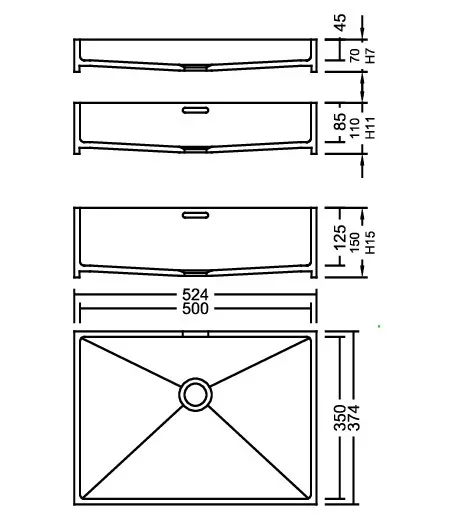 45
70
H7
85
110
H11
125
150
H15
524
500
350
374